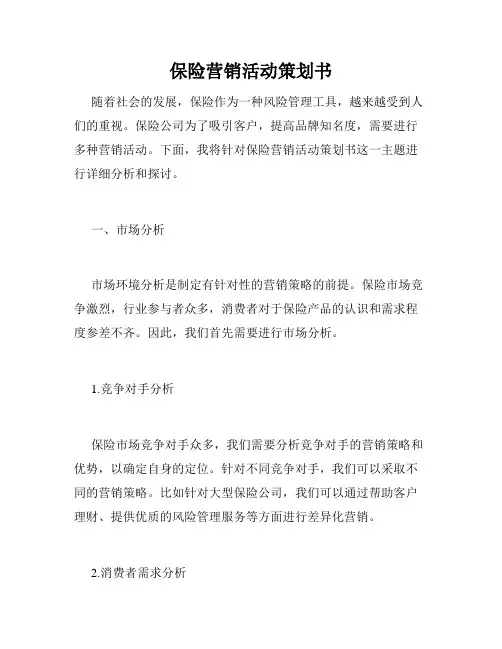 保险营销活动策划书

随着社会的发展，保险作为一种风险管理工具，越来越受到人们的重视。保险公司为了吸引客户，提高品牌知名度，需要进行多种营销活动。下面，我将针对保险营销活动策划书这一主题进行详细分析和探讨。

一、市场分析

市场环境分析是制定有针对性的营销策略的前提。保险市场竞争激烈，行业参与者众多，消费者对于保险产品的认识和需求程度参差不齐。因此，我们首先需要进行市场分析。

1.竞争对手分析

保险市场竞争对手众多，我们需要分析竞争对手的营销策略和优势，以确定自身的定位。针对不同竞争对手，我们可以采取不同的营销策略。比如针对大型保险公司，我们可以通过帮助客户理财、提供优质的风险管理服务等方面进行差异化营销。

2.消费者需求分析